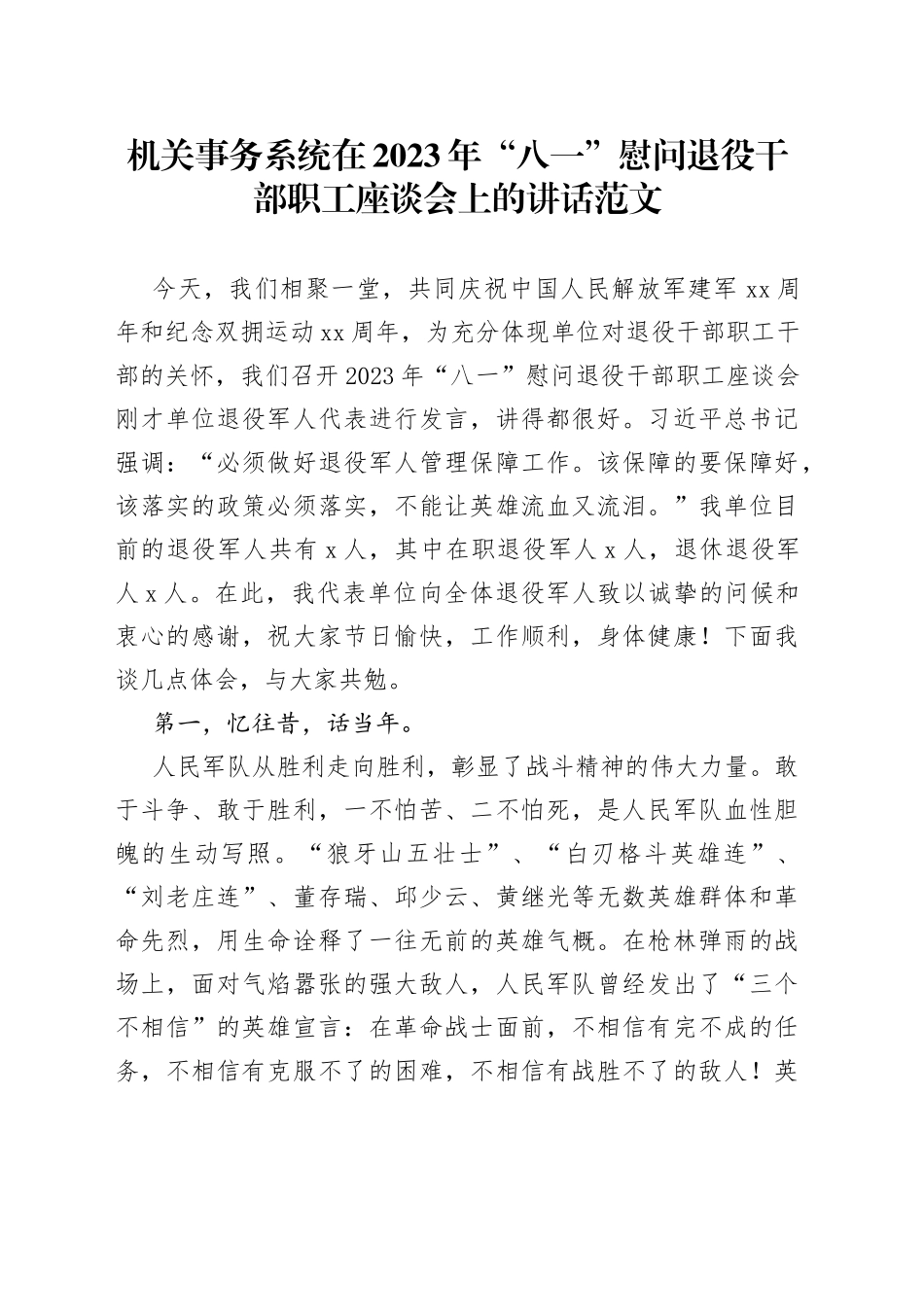 机关事务系统在2023年“八一”慰问退役干部职工座谈会上的讲话范文

今天，我们相聚一堂，共同庆祝中国人民解放军建军xx周年和纪念双拥运动xx周年，为充分体现单位对退役干部职工干部的关怀，我们召开2023年“八一”慰问退役干部职工座谈会刚才单位退役军人代表进行发言，讲得都很好。习近平总书记强调：“必须做好退役军人管理保障工作。该保障的要保障好，该落实的政策必须落实，不能让英雄流血又流泪。”我单位目前的退役军人共有x人，其中在职退役军人x人，退休退役军人x人。在此，我代表单位向全体退役军人致以诚挚的问候和衷心的感谢，祝大家节日愉快，工作顺利，身体健康！下面我谈几点体会，与大家共勉。

第一，忆往昔，话当年。

人民军队从胜利走向胜利，彰显了战斗精神的伟大力量。敢于斗争、敢于胜利，一不怕苦、二不怕死，是人民军队血性胆魄的生动写照。“狼牙山五壮士”、“白刃格斗英雄连”、“刘老庄连”、董存瑞、邱少云、黄继光等无数英雄群体和革命先烈，用生命诠释了一往无前的英雄气概。在枪林弹雨的战场上，面对气焰嚣张的强大敌人，人民军队曾经发出了“三个不相信”的英雄宣言：在革命战士面前，不相信有完不成的任务，不相信有克服不了的困难，不相信有战胜不了的敌人！英